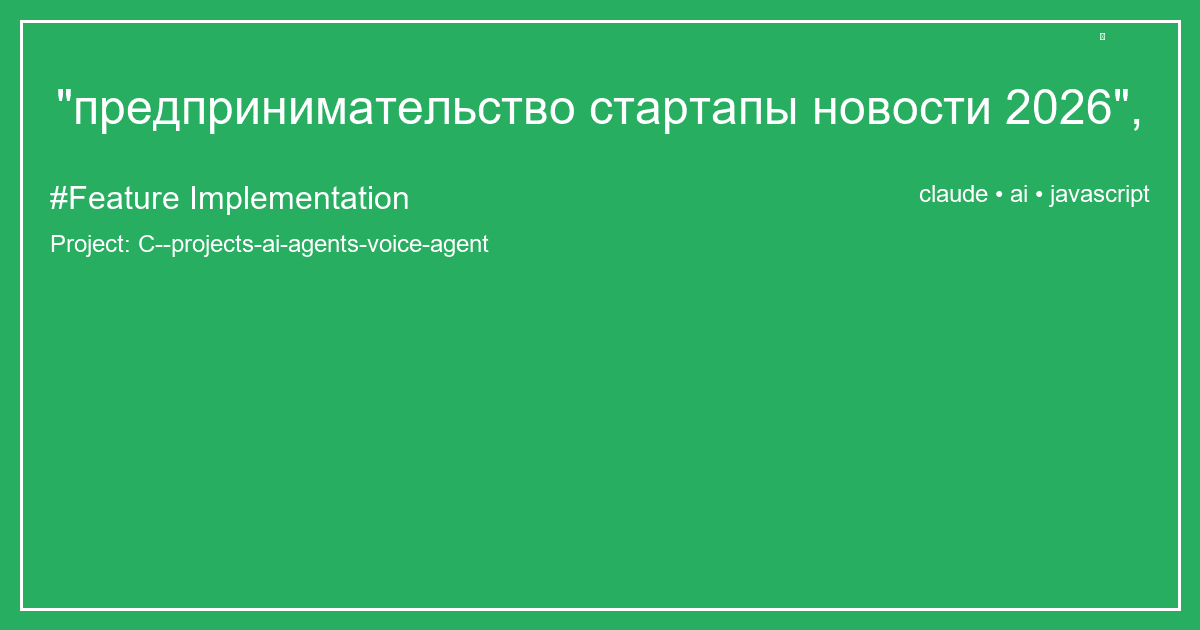 "предпринимательство стартапы новости 2026",

#Feature Implementation

claude • ai • javascript

Project: C--projects-ai-agents-voice-agent